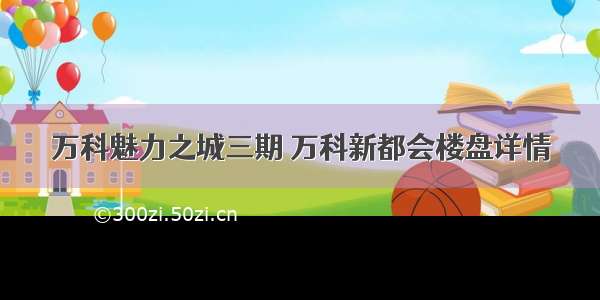 万科魅力之城三期 万科新都会楼盘详情

©300zi.50zi.cn